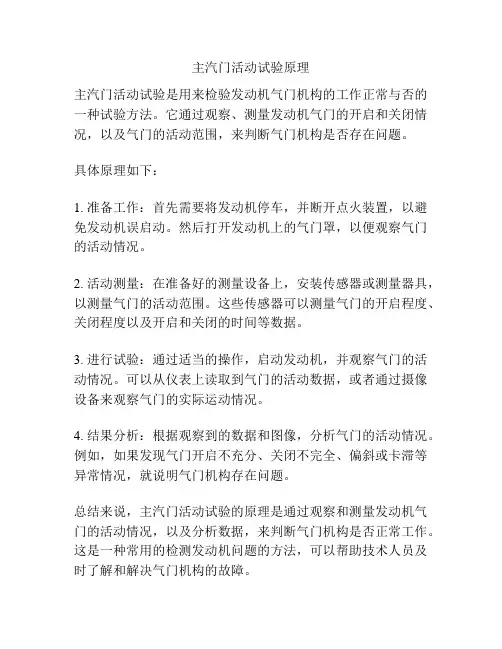 主汽门活动试验原理

主汽门活动试验是用来检验发动机气门机构的工作正常与否的一种试验方法。它通过观察、测量发动机气门的开启和关闭情况，以及气门的活动范围，来判断气门机构是否存在问题。

具体原理如下：

1. 准备工作：首先需要将发动机停车，并断开点火装置，以避免发动机误启动。然后打开发动机上的气门罩，以便观察气门的活动情况。

2. 活动测量：在准备好的测量设备上，安装传感器或测量器具，以测量气门的活动范围。这些传感器可以测量气门的开启程度、关闭程度以及开启和关闭的时间等数据。

3. 进行试验：通过适当的操作，启动发动机，并观察气门的活动情况。可以从仪表上读取到气门的活动数据，或者通过摄像设备来观察气门的实际运动情况。

4. 结果分析：根据观察到的数据和图像，分析气门的活动情况。例如，如果发现气门开启不充分、关闭不完全、偏斜或卡滞等异常情况，就说明气门机构存在问题。

总结来说，主汽门活动试验的原理是通过观察和测量发动机气门的活动情况，以及分析数据，来判断气门机构是否正常工作。这是一种常用的检测发动机问题的方法，可以帮助技术人员及时了解和解决气门机构的故障。